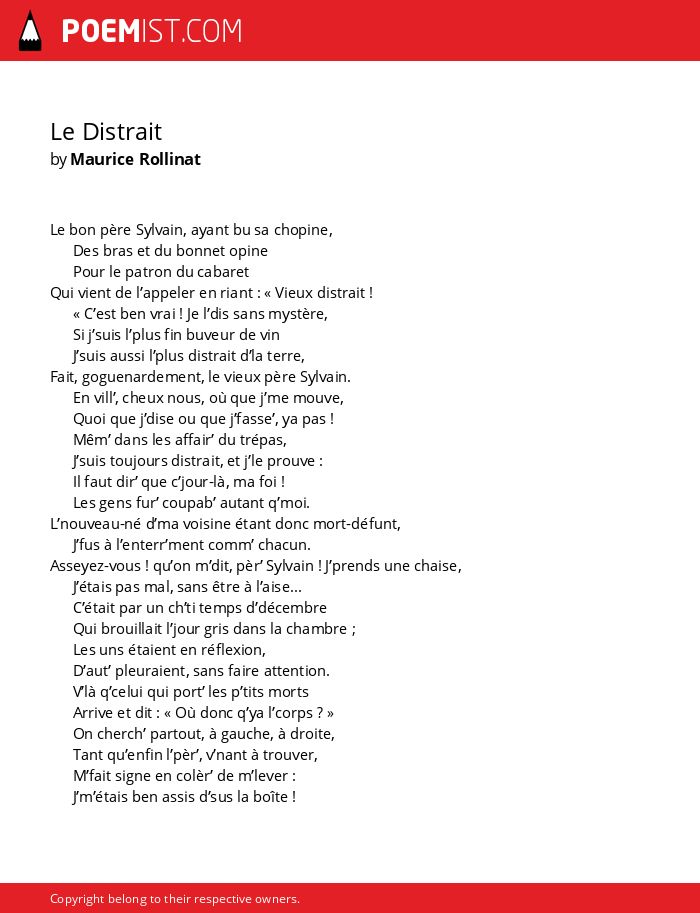 POEMIST.COM

Le Distrait
by Maurice Rollinat

Le bon père Sylvain, ayant bu sa chopine,
Des bras et du bonnet opine
Pour le patron du cabaret
Qui vient de l'appeler en riant : « Vieux distrait !
« C'est ben vrai ! Je l'dis sans mystère,
Si j'suis l'plus fin buveur de vin
J'suis aussi l'plus distrait d'la terre,
Fait, goguenardement, le vieux père Sylvain.
En vill', cheux nous, où que j'me mouve,
Quoi que j'dise ou que j'fasse', ya pas !
Mêm' dans les affair' du trépas,
J'suis toujours distrait, et j'le prouve :
Il faut dir' que c'jour-là, ma foi !
Les gens fur' coupab' autant q'moi.
L'nouveau-né d'ma voisine étant donc mort-défunt,
J'fus à l'enterr'ment comm' chacun.
Asseyez-vous ! qu'on m'dit, pèr' Sylvain ! J'prends une chaise,
J'étais pas mal, sans être à l'aise…
C'était par un ch'ti temps d'décembre
Qui brouillait l'jour gris dans la chambre ;
Les uns étaient en réflexion,
D'aut' pleuraient, sans faire attention.
V'là q'celui qui port' les p'tits morts
Arrive et dit : « Où donc q'ya l'corps ? »
On cherch' partout, à gauche, à droite,
Tant qu'enfin l'pèr', v'nant à trouver,
M'fait signe en colèr' de m'lever :
J'm'étais ben assis d'sus la boîte !

Copyright belong to their respective owners.